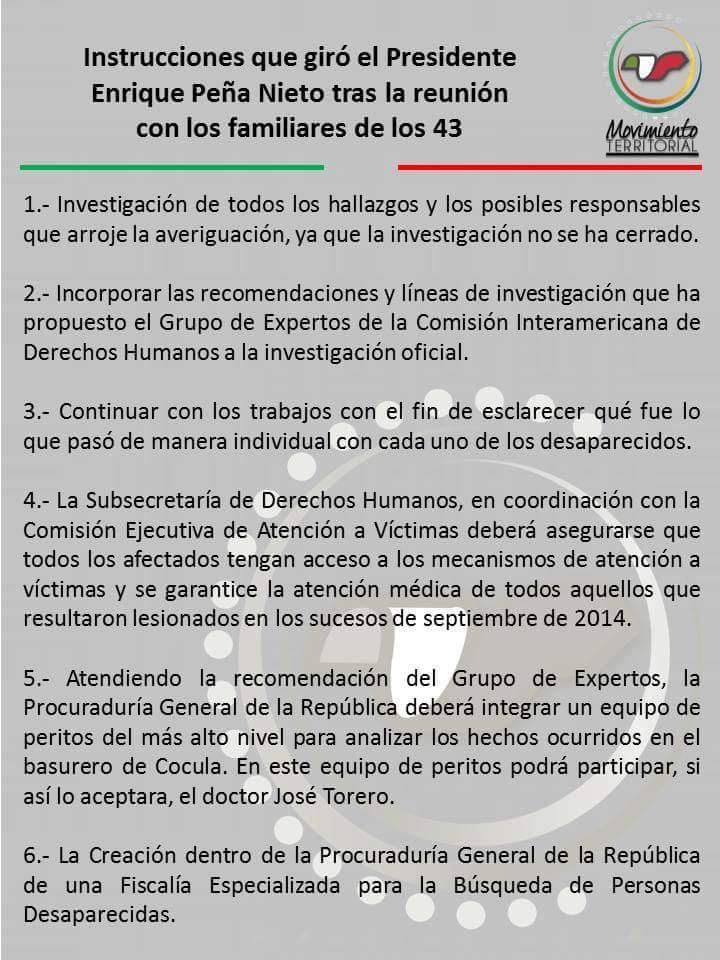 Instrucciones que giró el Presidente Enrique Peña Nieto tras la reunión con los familiares de los 43

Movimiento TERRITORIAL

1.- Investigación de todos los hallazgos y los posibles responsables que arroje la averiguación, ya que la investigación no se ha cerrado.

2.- Incorporar las recomendaciones y líneas de investigación que ha propuesto el Grupo de Expertos de la Comisión Interamericana de Derechos Humanos a la investigación oficial.

3.- Continuar con los trabajos con el fin de esclarecer qué fue lo que pasó de manera individual con cada uno de los desaparecidos.

4.- La Subsecretaría de Derechos Humanos, en coordinación con la Comisión Ejecutiva de Atención a Víctimas deberá asegurarse que todos los afectados tengan acceso a los mecanismos de atención a víctimas y se garantice la atención médica de todos aquellos que resultaron lesionados en los sucesos de septiembre de 2014.

5.- Atendiendo la recomendación del Grupo de Expertos, la Procuraduría General de la República deberá integrar un equipo de peritos del más alto nivel para analizar los hechos ocurridos en el basurero de Cocula. En este equipo de peritos podrá participar, si así lo aceptara, el doctor José Torero.

6.- La Creación dentro de la Procuraduría General de la República de una Fiscalía Especializada para la Búsqueda de Personas Desaparecidas.